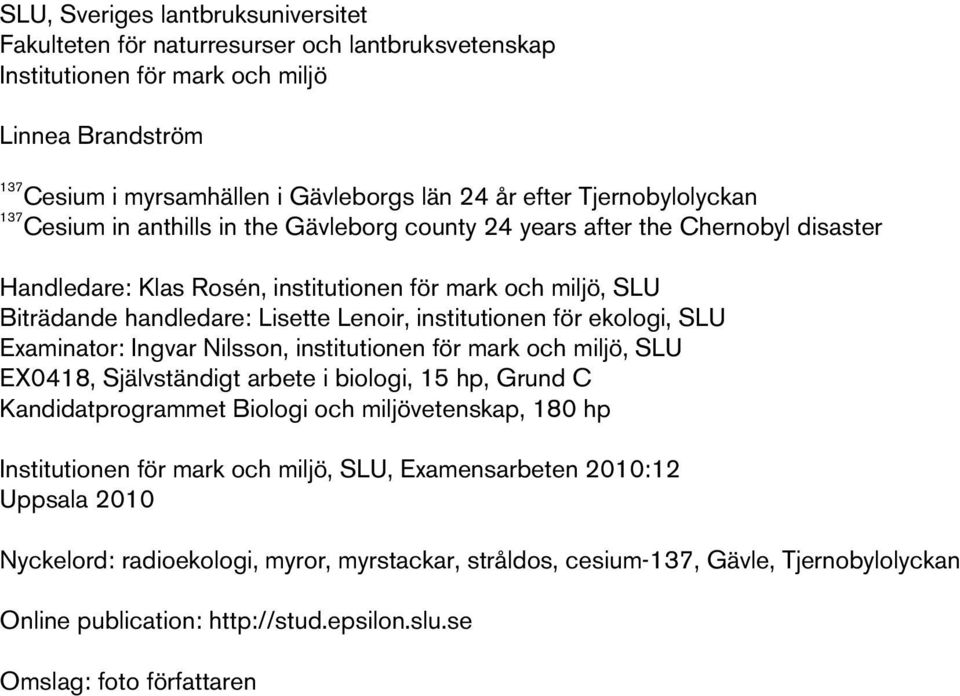 SLU, Sveriges lantbruksuniversitet
Fakulteten för naturresurser och lantbruksvetenskap
Institutionen för mark och miljö

Linnea Brandström

$^{137}$Cesium i myrsamhällen i Gävleborgs län 24 år efter Tjernobylolyckan
$^{137}$Cesium in anthills in the Gävleborg county 24 years after the Chernobyl disaster

Handledare: Klas Rosén, institutionen för mark och miljö, SLU
Biträdande handledare: Lisette Lenoir, institutionen för ekologi, SLU
Examinator: Ingvar Nilsson, institutionen för mark och miljö, SLU
EX0418, Självständigt arbete i biologi, 15 hp, Grund C
Kandidatprogrammet Biologi och miljövetenskap, 180 hp

Institutionen för mark och miljö, SLU, Examensarbeten 2010:12
Uppsala 2010

Nyckelord: radioekologi, myror, myrstackar, stråldos, cesium-137, Gävle, Tjernobylolyckan

Online publication: http://stud.epsilon.slu.se

Omslag: foto författaren